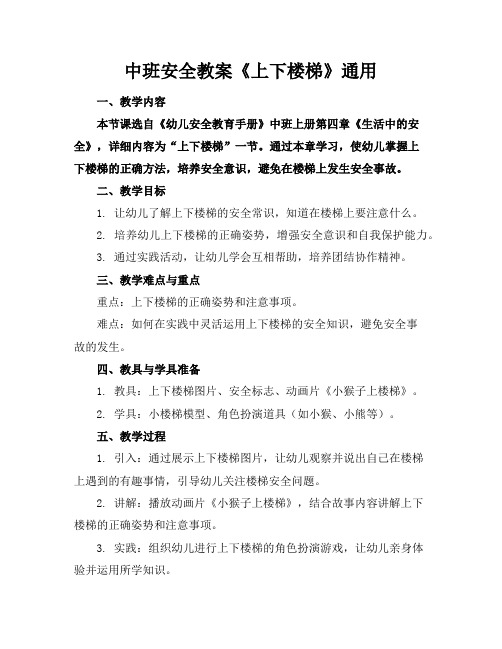 中班安全教案《上下楼梯》通用

一、教学内容

本节课选自《幼儿安全教育手册》中班上册第四章《生活中的安全》，详细内容为“上下楼梯”一节。通过本章学习，使幼儿掌握上下楼梯的正确方法，培养安全意识，避免在楼梯上发生安全事故。

二、教学目标

1. 让幼儿了解上下楼梯的安全常识，知道在楼梯上要注意什么。

2. 培养幼儿上下楼梯的正确姿势，增强安全意识和自我保护能力。

3. 通过实践活动，让幼儿学会互相帮助，培养团结协作精神。

三、教学难点与重点

重点：上下楼梯的正确姿势和注意事项。

难点：如何在实践中灵活运用上下楼梯的安全知识，避免安全事故的发生。

四、教具与学具准备

1. 教具：上下楼梯图片、安全标志、动画片《小猴子上楼梯》。

2. 学具：小楼梯模型、角色扮演道具（如小猴、小熊等）。

五、教学过程

1. 引入：通过展示上下楼梯图片，让幼儿观察并说出自己在楼梯上遇到的有趣事情，引导幼儿关注楼梯安全问题。

2. 讲解：播放动画片《小猴子上楼梯》，结合故事内容讲解上下楼梯的正确姿势和注意事项。

3. 实践：组织幼儿进行上下楼梯的角色扮演游戏，让幼儿亲身体验并运用所学知识。